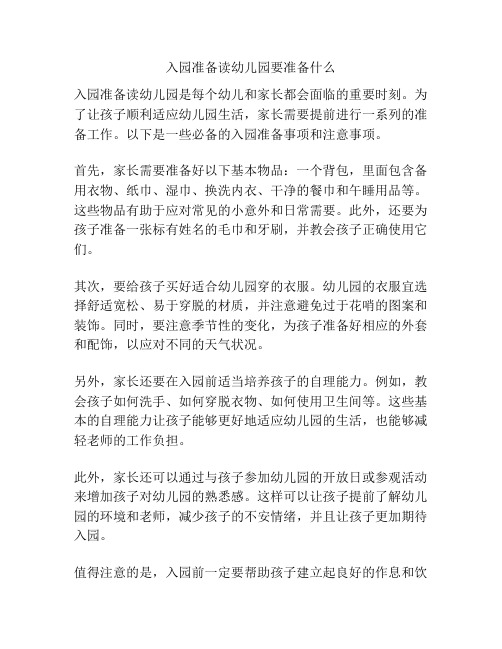 入园准备读幼儿园要准备什么

入园准备读幼儿园是每个幼儿和家长都会面临的重要时刻。为了让孩子顺利适应幼儿园生活，家长需要提前进行一系列的准备工作。以下是一些必备的入园准备事项和注意事项。

首先，家长需要准备好以下基本物品：一个背包，里面包含备用衣物、纸巾、湿巾、换洗内衣、干净的餐巾和午睡用品等。这些物品有助于应对常见的小意外和日常需要。此外，还要为孩子准备一张标有姓名的毛巾和牙刷，并教会孩子正确使用它们。

其次，要给孩子买好适合幼儿园穿的衣服。幼儿园的衣服宜选择舒适宽松、易于穿脱的材质，并注意避免过于花哨的图案和装饰。同时，要注意季节性的变化，为孩子准备好相应的外套和配饰，以应对不同的天气状况。

另外，家长还要在入园前适当培养孩子的自理能力。例如，教会孩子如何洗手、如何穿脱衣物、如何使用卫生间等。这些基本的自理能力让孩子能够更好地适应幼儿园的生活，也能够减轻老师的工作负担。

此外，家长还可以通过与孩子参加幼儿园的开放日或参观活动来增加孩子对幼儿园的熟悉感。这样可以让孩子提前了解幼儿园的环境和老师，减少孩子的不安情绪，并且让孩子更加期待入园。

值得注意的是，入园前一定要帮助孩子建立起良好的作息和饮